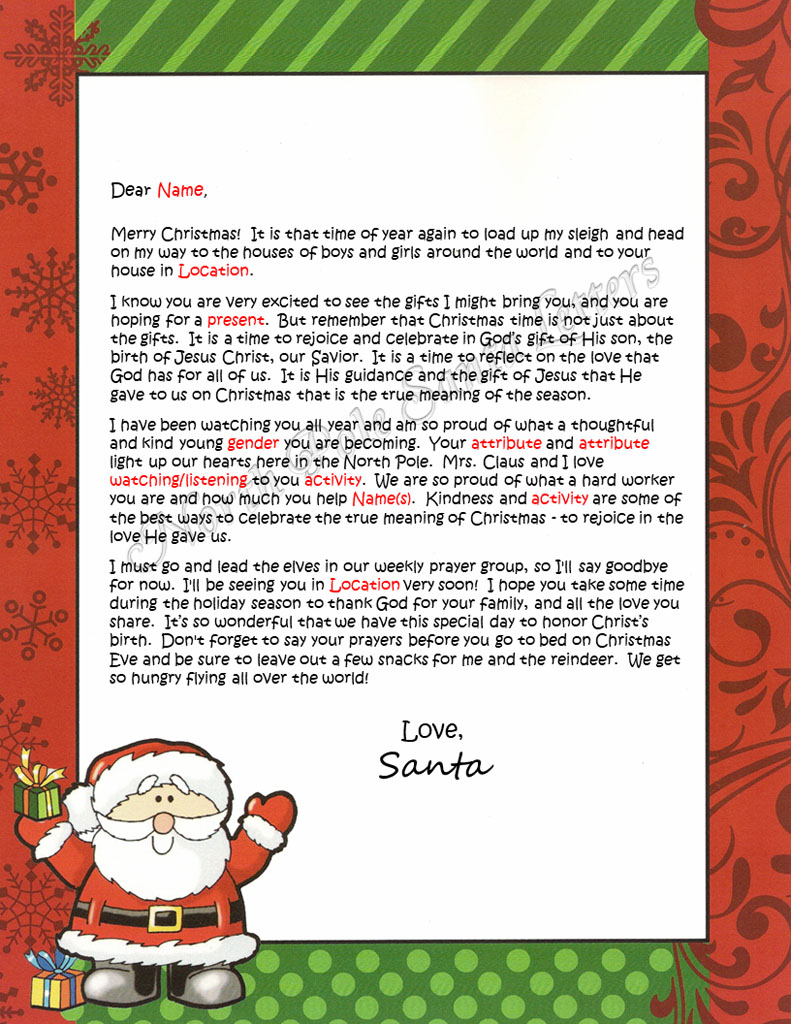 Dear Name,

Merry Christmas! It is that time of year again to load up my sleigh and head on my way to the houses of boys and girls around the world and to your house in Location.

I know you are very excited to see the gifts I might bring you, and you are hoping for a present. But remember that Christmas time is not just about the gifts. It is a time to rejoice and celebrate in God's gift of His son, the birth of Jesus Christ, our Savior. It is a time to reflect on the love that God has for all of us. It is His guidance and the gift of Jesus that He gave to us on Christmas that is the true meaning of the season.

I have been watching you all year and am so proud of what a thoughtful and kind young gender you are becoming. Your attribute and attribute light up our hearts here in the North Pole. Mrs. Claus and I love watching/listening to you activity. We are so proud of what a hard worker you are and how much you help Name(s). Kindness and activity are some of the best ways to celebrate the true meaning of Christmas - to rejoice in the love He gave us.

I must go and lead the elves in our weekly prayer group, so I'll say goodbye for now. I'll be seeing you in Location very soon! I hope you take some time during the holiday season to thank God for your family, and all the love you share. It's so wonderful that we have this special day to honor Christ's birth. Don't forget to say your prayers before you go to bed on Christmas Eve and be sure to leave out a few snacks for me and the reindeer. We get so hungry flying all over the world!

Love,
Santa

North Pole Santa Letters